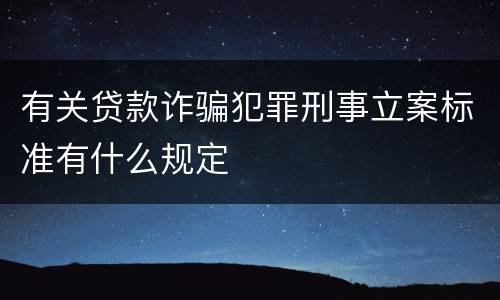 有关贷款诈骗犯罪刑事立案标准有什么规定